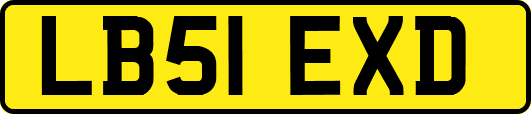 LB51 EXD